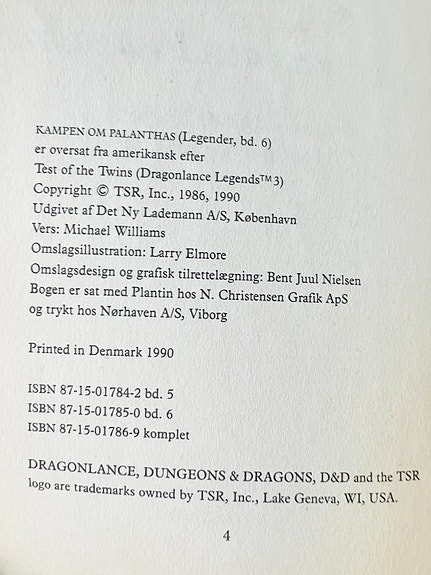 KAMPEN OM PALANTHAS (Legender, bd. 6)
er oversat fra amerikansk efter
Test of the Twins (Dragonlance Legends™ 3)
Copyright © TSR, Inc., 1986, 1990
Udgivet af Det Ny Lademann A/S, København
Vers: Michael Williams
Omslagsillustration: Larry Elmore
Omslagsdesign og grafisk tilrettelægning: Bent Juul Nielsen
Bogen er sat med Plantin hos N. Christensen Grafik ApS
og trykt hos Nørhaven A/S, Viborg

Printed in Denmark 1990

ISBN 87-15-01784-2 bd. 5
ISBN 87-15-01785-0 bd. 6
ISBN 87-15-01786-9 komplet

DRAGONLANCE, DUNGEONS & DRAGONS, D&D and the TSR logo are trademarks owned by TSR, Inc., Lake Geneva, WI, USA.

4